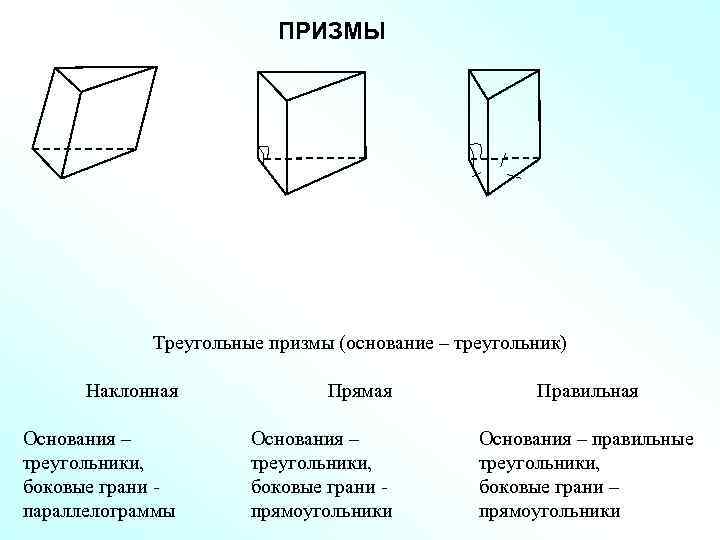 ПРИЗМЫ

Треугольные призмы (основание – треугольник)

Наклонная

Основания – треугольники, боковые грани - параллелограммы

Прямая

Основания – треугольники, боковые грани - прямоугольники

Правильная

Основания – правильные треугольники, боковые грани – прямоугольники